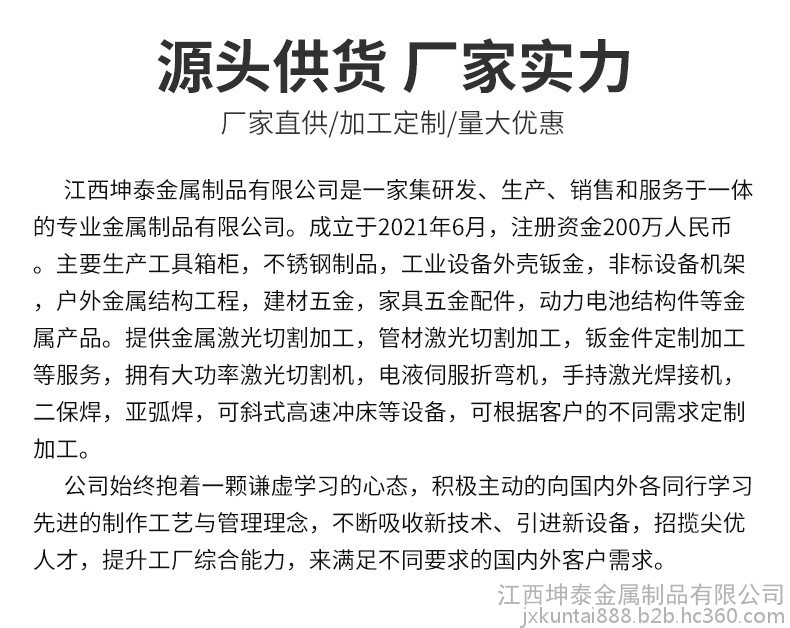 源头供货 厂家实力

厂家直供/加工定制/量大优惠

江西坤泰金属制品有限公司是一家集研发、生产、销售和服务于一体的专业金属制品有限公司。成立于2021年6月，注册资金200万人民币。主要生产工具箱柜，不锈钢制品，工业设备外壳钣金，非标设备机架，户外金属结构工程，建材五金，家具五金配件，动力电池结构件等金属产品。提供金属激光切割加工，管材激光切割加工，钣金件定制加工等服务，拥有大功率激光切割机，电液伺服折弯机，手持激光焊接机，二保焊，亚弧焊，可斜式高速冲床等设备，可根据客户的不同需求定制加工。

公司始终抱着一颗谦虚学习的心态，积极主动的向国内外各同行学习先进的制作工艺与管理理念，不断吸收新技术、引进新设备，招揽尖优人才，提升工厂综合能力，来满足不同要求的国内外客户需求。

江西坤泰金属制品有限公司
jxkuntai888.b2b.hc360.com